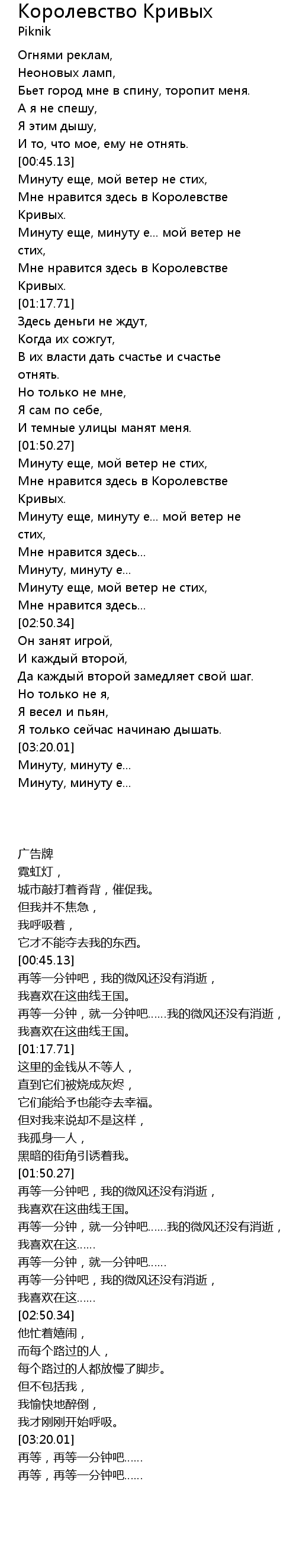 Королевство Кривых
Piknik

Огнями реклам,
Неоновых ламп,
Бьет город мне в спину, торопит меня.
А я не спешу,
Я этим дышу,
И то, что мое, ему не отнять.
[00:45.13]
Минуту еще, мой ветер не стих,
Мне нравится здесь в Королевстве Кривых.
Минуту еще, минуту е... мой ветер не стих,
Мне нравится здесь в Королевстве Кривых.
[01:17.71]
Здесь деньги не ждут,
Когда их сожгут,
В их власти дать счастье и счастье отнять.
Но только не мне,
Я сам по себе,
И темные улицы манят меня.
[01:50.27]
Минуту еще, мой ветер не стих,
Мне нравится здесь в Королевстве Кривых.
Минуту еще, минуту е... мой ветер не стих,
Мне нравится здесь...
Минуту, минуту е...
Минуту еще, мой ветер не стих,
Мне нравится здесь...
[02:50.34]
Он занят игрой,
И каждый второй,
Да каждый второй замедляет свой шаг.
Но только не я,
Я весел и пьян,
Я только сейчас начинаю дышать.
[03:20.01]
Минуту, минуту е...
Минуту, минуту е...

广告牌
霓虹灯，
城市敲打着脊背，催促我。
但我并不焦急，
我呼吸着，
它才不能夺去我的东西。
[00:45.13]
再等一分钟吧，我的微风还没有消逝，
我喜欢在这曲线王国。
再等一分钟，就一分钟吧……我的微风还没有消逝，
我喜欢在这曲线王国。
[01:17.71]
这里的金钱从不等人，
直到它们被烧成灰烬，
它们能给予也能夺去幸福。
但对我来说却不是这样，
我孤身一人，
黑暗的街角引诱着我。
[01:50.27]
再等一分钟吧，我的微风还没有消逝，
我喜欢在这曲线王国。
再等一分钟，就一分钟吧……我的微风还没有消逝，
我喜欢在这……
再等一分钟，就一分钟吧……
再等一分钟吧，我的微风还没有消逝，
我喜欢在这……
[02:50.34]
他忙着嬉闹，
而每个路过的人，
每个路过的人都放慢了脚步。
但不包括我，
我愉快地醉倒，
我才刚刚开始呼吸。
[03:20.01]
再等，再等一分钟吧……
再等，再等一分钟吧……